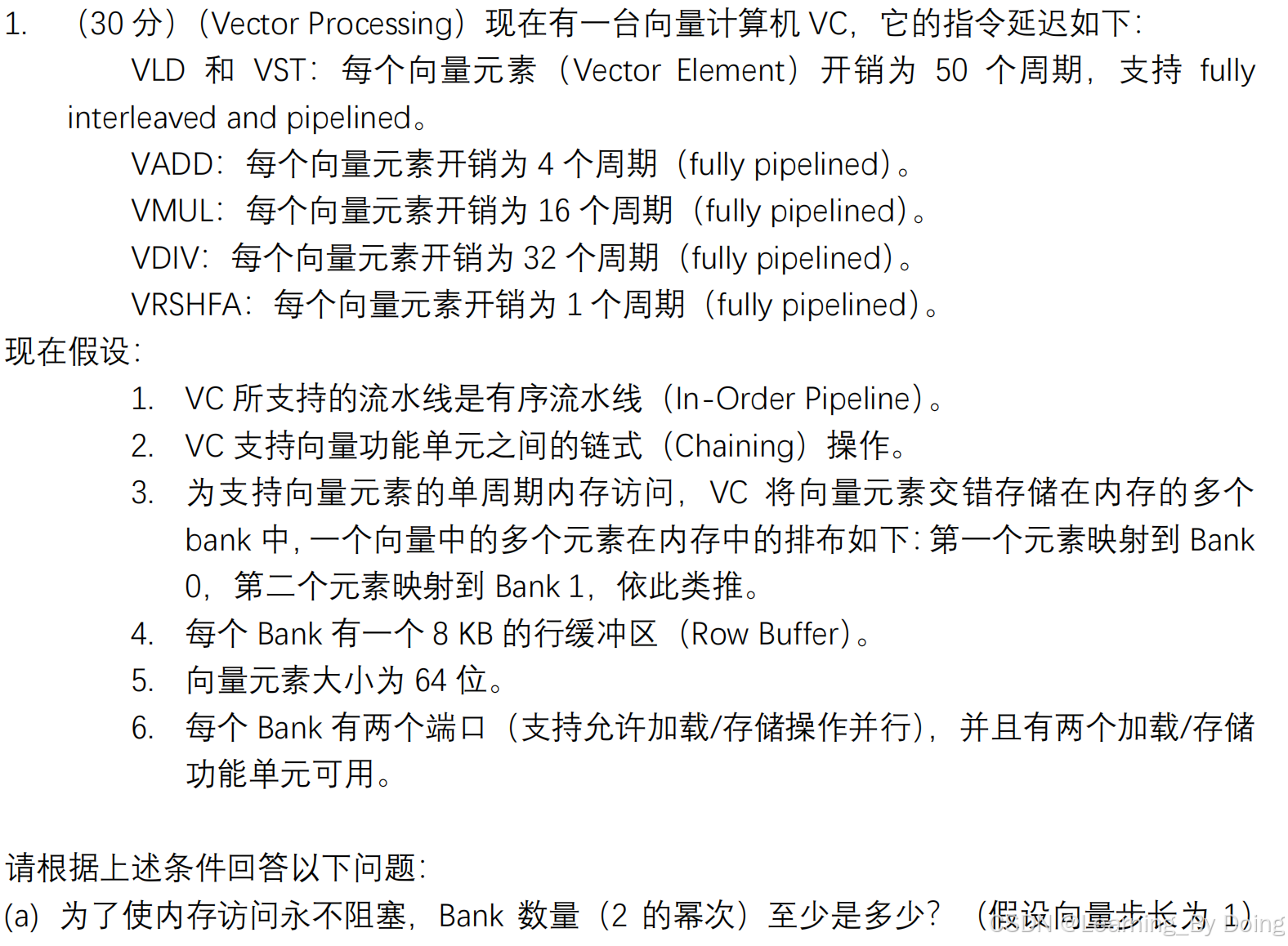 1. （30 分）（Vector Processing）现在有一台向量计算机 VC，它的指令延迟如下：

VLD 和 VST：每个向量元素（Vector Element）开销为 50 个周期，支持 fully interleaved and pipelined。

VADD：每个向量元素开销为 4 个周期（fully pipelined）。

VMUL：每个向量元素开销为 16 个周期（fully pipelined）。

VDIV：每个向量元素开销为 32 个周期（fully pipelined）。

VRSHFA：每个向量元素开销为 1 个周期（fully pipelined）。

现在假设：

1. VC 所支持的流水线是有序流水线（In-Order Pipeline）。
2. VC 支持向量功能单元之间的链式（Chaining）操作。
3. 为支持向量元素的单周期内存访问，VC 将向量元素交错存储在内存的多个 bank 中，一个向量中的多个元素在内存中的排布如下：第一个元素映射到 Bank 0，第二个元素映射到 Bank 1，依此类推。
4. 每个 Bank 有一个 8 KB 的行缓冲区（Row Buffer）。
5. 向量元素大小为 64 位。
6. 每个 Bank 有两个端口（支持允许加载/存储操作并行），并且有两个加载/存储功能单元可用。

请根据上述条件回答以下问题：

(a) 为了使内存访问永不阻塞，Bank 数量（2 的幂次）至少是多少？（假设向量步长为 1）

CSDN @Learning_By Doing